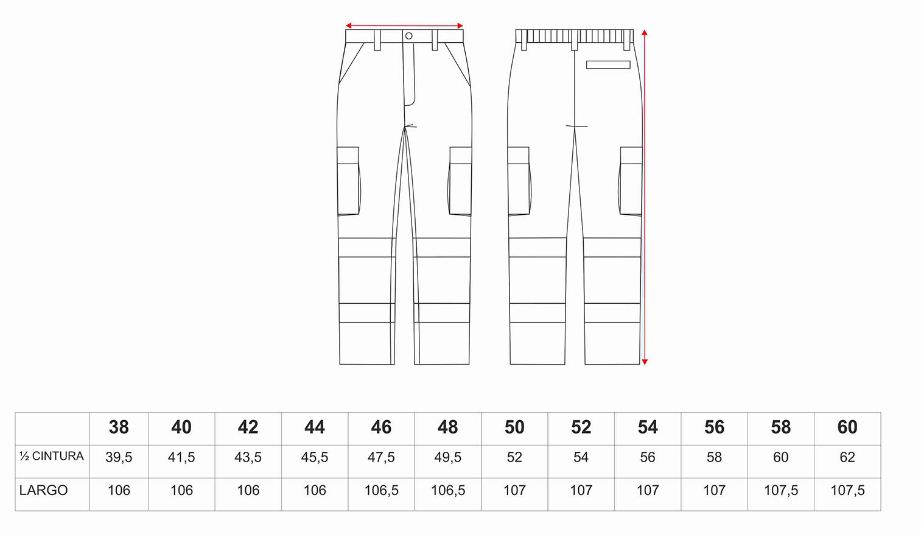 | | 38 | 40 | 42 | 44 | 46 | 48 | 50 | 52 | 54 | 56 | 58 | 60 |
|---|---|---|---|---|---|---|---|---|---|---|---|---|
| ½ CINTURA | 39,5 | 41,5 | 43,5 | 45,5 | 47,5 | 49,5 | 52 | 54 | 56 | 58 | 60 | 62 |
| LARGO | 106 | 106 | 106 | 106 | 106,5 | 106,5 | 107 | 107 | 107 | 107 | 107,5 | 107,5 |